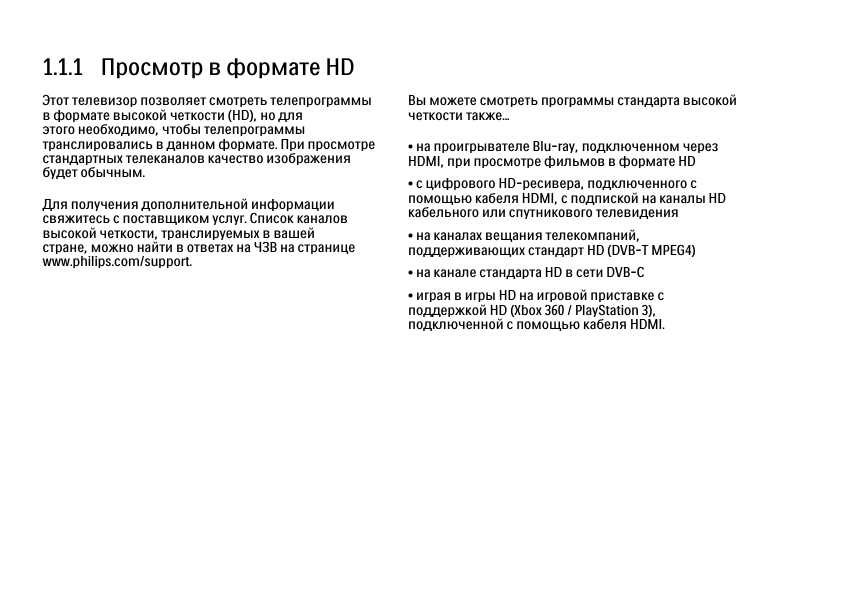 1.1.1 Просмотр в формате HD

Этот телевизор позволяет смотреть телепрограммы в формате высокой четкости (HD), но для этого необходимо, чтобы телепрограммы транслировались в данном формате. При просмотре стандартных телеканалов качество изображения будет обычным.

Для получения дополнительной информации свяжитесь с поставщиком услуг. Список каналов высокой четкости, транслируемых в вашей стране, можно найти в ответах на ЧЗВ на странице www.philips.com/support.

Вы можете смотреть программы стандарта высокой четкости также...

• на проигрывателе Blu-ray, подключенном через HDMI, при просмотре фильмов в формате HD

• с цифрового HD-ресивера, подключенного с помощью кабеля HDMI, с подпиской на каналы HD кабельного или спутникового телевидения

• на каналах вещания телекомпаний, поддерживающих стандарт HD (DVB-T MPEG4)

• на канале стандарта HD в сети DVB-C

• играя в игры HD на игровой приставке с поддержкой HD (Xbox 360 / PlayStation 3), подключенной с помощью кабеля HDMI.